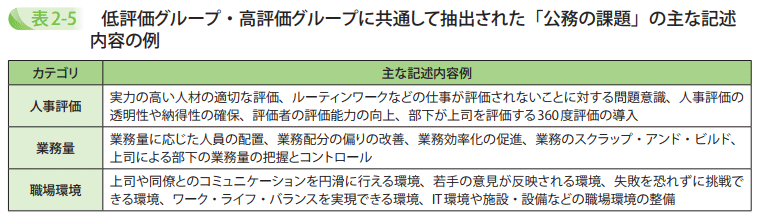 表2-5　低評価グループ・高評価グループに共通して抽出された「公務の課題」の主な記述内容の例

| カテゴリ | 主な記述内容例 |
|---|---|
| 人事評価 | 実力の高い人材の適切な評価、ルーティンワークなどの仕事が評価されないことに対する問題意識、人事評価の透明性や納得性の確保、評価者の評価能力の向上、部下が上司を評価する360度評価の導入 |
| 業務量 | 業務量に応じた人員の配置、業務配分の偏りの改善、業務効率化の促進、業務のスクラップ・アンド・ビルド、上司による部下の業務量の把握とコントロール |
| 職場環境 | 上司や同僚とのコミュニケーションを円滑に行える環境、若手の意見が反映される環境、失敗を恐れずに挑戦できる環境、ワーク・ライフ・バランスを実現できる環境、IT環境や施設・設備などの職場環境の整備 |